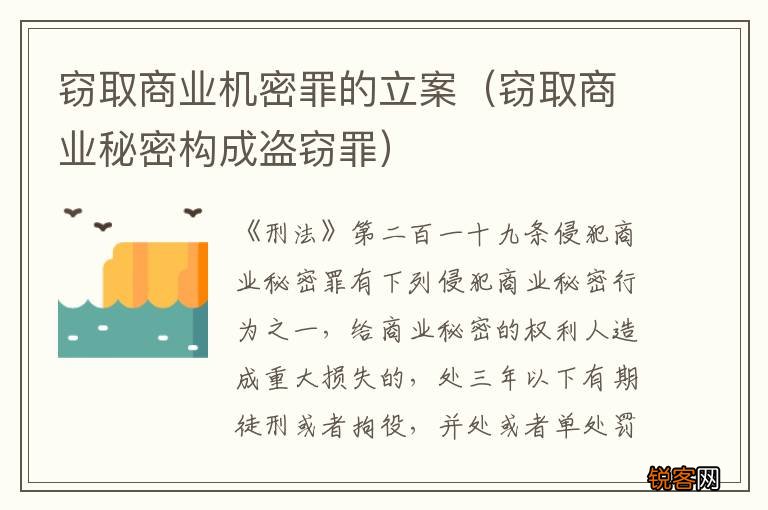 窃取商业机密罪的立案（窃取商业秘密构成盗窃罪）

《刑法》第二百一十九条侵犯商业秘密罪有下列侵犯商业秘密行为之一，给商业秘密的权利人造成重大损失的，处三年以下有期徒刑或者拘役，并处或者单处罚

锐客网